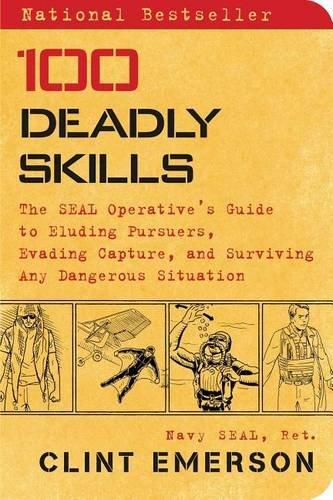 National Bestseller

100 DEADLY SKILLS

The SEAL Operative's Guide to Eluding Pursuers, Evading Capture, and Surviving Any Dangerous Situation

Navy SEAL, Ret.
CLINT EMERSON